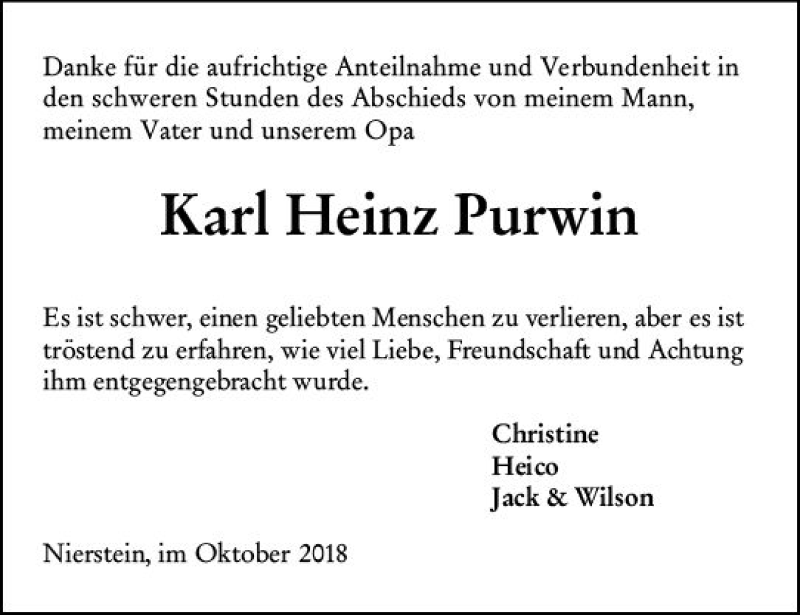 Danke für die aufrichtige Anteilnahme und Verbundenheit in den schweren Stunden des Abschieds von meinem Mann, meinem Vater und unserem Opa

Karl Heinz Purwin

Es ist schwer, einen geliebten Menschen zu verlieren, aber es ist tröstend zu erfahren, wie viel Liebe, Freundschaft und Achtung ihm entgegengebracht wurde.

Christine
Heico
Jack & Wilson

Nierstein, im Oktober 2018